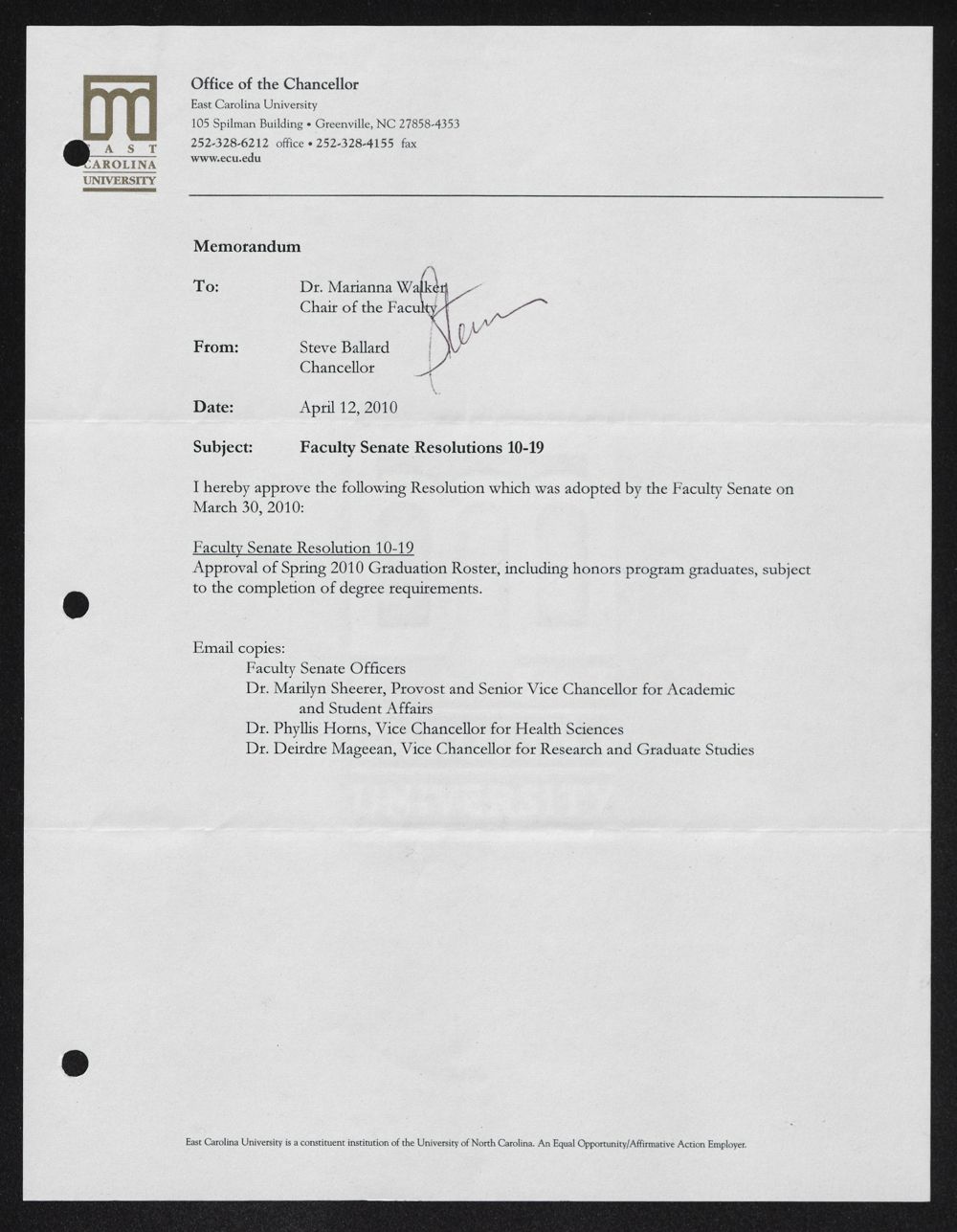 EAST CAROLINA UNIVERSITY

Office of the Chancellor
East Carolina University
105 Spilman Building • Greenville, NC 27858-4353
252-328-6212 office • 252-328-4155 fax
www.ecu.edu

Memorandum

To: Dr. Marianna Walker
Chair of the Faculty

From: Steve Ballard
Chancellor

Steve

Date: April 12, 2010

Subject: Faculty Senate Resolutions 10-19

I hereby approve the following Resolution which was adopted by the Faculty Senate on March 30, 2010:

Faculty Senate Resolution 10-19
Approval of Spring 2010 Graduation Roster, including honors program graduates, subject to the completion of degree requirements.

Email copies:
Faculty Senate Officers
Dr. Marilyn Sheerer, Provost and Senior Vice Chancellor for Academic and Student Affairs
Dr. Phyllis Horns, Vice Chancellor for Health Sciences
Dr. Deirdre Mageean, Vice Chancellor for Research and Graduate Studies

East Carolina University is a constituent institution of the University of North Carolina. An Equal Opportunity/Affirmative Action Employer.